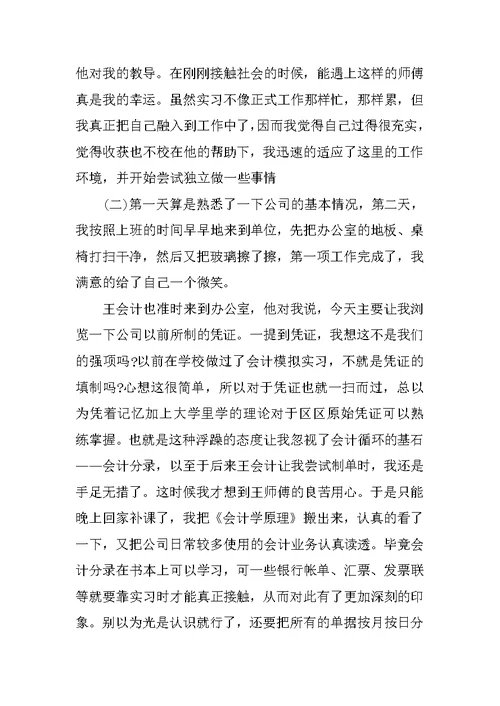 他对我的教导。在刚刚接触社会的时候，能遇上这样的师傅真是我的幸运。虽然实习不像正式工作那样忙，那样累，但我真正把自己融入到工作中了，因而我觉得自己过得很充实，觉得收获也不校在他的帮助下，我迅速的适应了这里的工作环境，并开始尝试独立做一些事情

(二)第一天算是熟悉了一下公司的基本情况，第二天，我按照上班的时间早早地来到单位，先把办公室的地板、桌椅打扫干净，然后又把玻璃擦了擦，第一项工作完成了，我满意的给了自己一个微笑。

王会计也准时来到办公室，他对我说，今天主要让我浏览一下公司以前所制的凭证。一提到凭证，我想这不是我们的强项吗?以前在学校做过了会计模拟实习，不就是凭证的填制吗?心想这很简单，所以对于凭证也就一扫而过，总以为凭着记忆加上大学里学的理论对于区区原始凭证可以熟练掌握。也就是这种浮躁的态度让我忽视了会计循环的基石——会计分录，以至于后来王会计让我尝试制单时，我还是手足无措了。这时候我才想到王师傅的良苦用心。于是只能晚上回家补课了，我把《会计学原理》搬出来，认真的看了一下，又把公司日常较多使用的会计业务认真读透。毕竟会计分录在书本上可以学习，可一些银行帐单、汇票、发票联等就要靠实习时才能真正接触，从而对此有了更加深刻的印象。别以为光是认识就行了，还要把所有的单据按月按日分